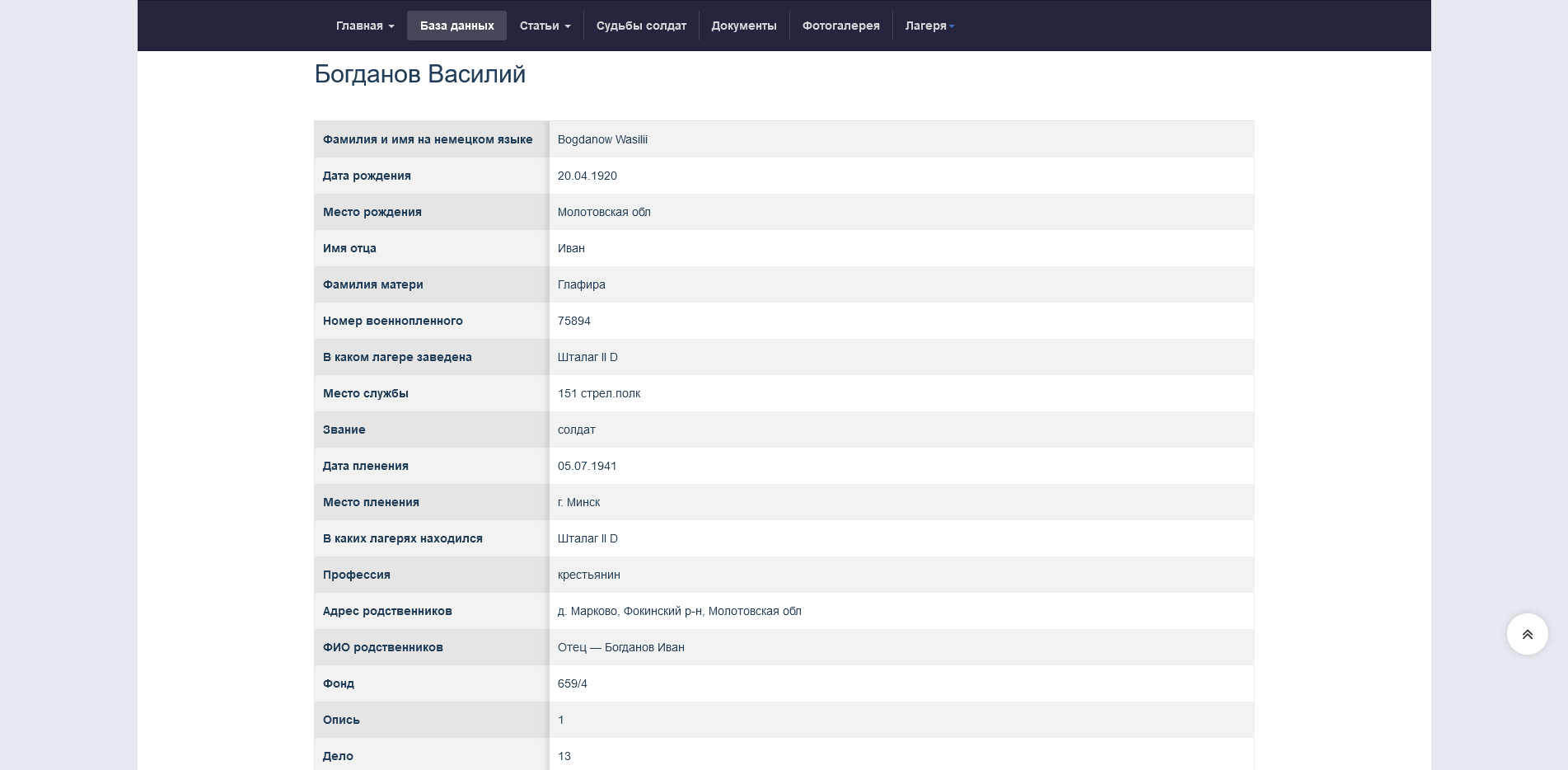 Главная База данных Статьи Судьбы солдат Документы Фотогалерея Лагеря

Богданов Василий

| Фамилия и имя на немецком языке | Bogdanow Wasilii |
|---|---|
| Дата рождения | 20.04.1920 |
| Место рождения | Молотовская обл |
| Имя отца | Иван |
| Фамилия матери | Глафира |
| Номер военнопленного | 75894 |
| В каком лагере заведена | Шталаг II D |
| Место службы | 151 стрел.полк |
| Звание | солдат |
| Дата пленения | 05.07.1941 |
| Место пленения | г. Минск |
| В каких лагерях находился | Шталаг II D |
| Профессия | крестьянин |
| Адрес родственников | д. Марково, Фокинский р-н, Молотовская обл |
| ФИО родственников | Отец — Богданов Иван |
| Фонд | 659/4 |
| Опись | 1 |
| Дело | 13 |